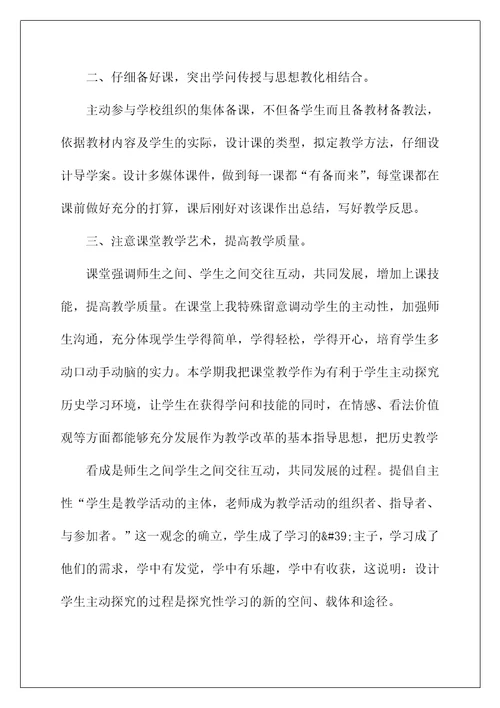 二、仔细备好课，突出学问传授与思想教化相结合。

主动参与学校组织的集体备课，不但备学生而且备教材备教法，依据教材内容及学生的实际，设计课的类型，拟定教学方法，仔细设计导学案。设计多媒体课件，做到每一课都“有备而来”，每堂课都在课前做好充分的打算，课后刚好对该课作出总结，写好教学反思。

三、注意课堂教学艺术，提高教学质量。

课堂强调师生之间、学生之间交往互动，共同发展，增加上课技能，提高教学质量。在课堂上我特殊留意调动学生的主动性，加强师生沟通，充分体现学生学得简单，学得轻松，学得开心，培育学生多动口动手动脑的实力。本学期我把课堂教学作为有利于学生主动探究历史学习环境，让学生在获得学问和技能的同时，在情感、看法价值观等方面都能够充分发展作为教学改革的基本指导思想，把历史教学

看成是师生之间学生之间交往互动，共同发展的过程。提倡自主性“学生是教学活动的主体，老师成为教学活动的组织者、指导者、与参加者。”这一观念的确立，学生成了学习的&#39;主子，学习成了他们的需求，学中有发觉，学中有乐趣，学中有收获，这说明：设计学生主动探究的过程是探究性学习的新的空间、载体和途径。